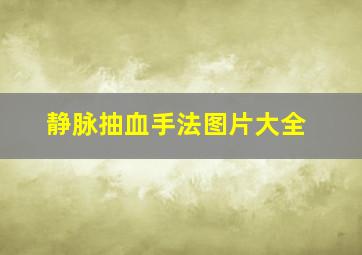 静脉抽血手法图片大全